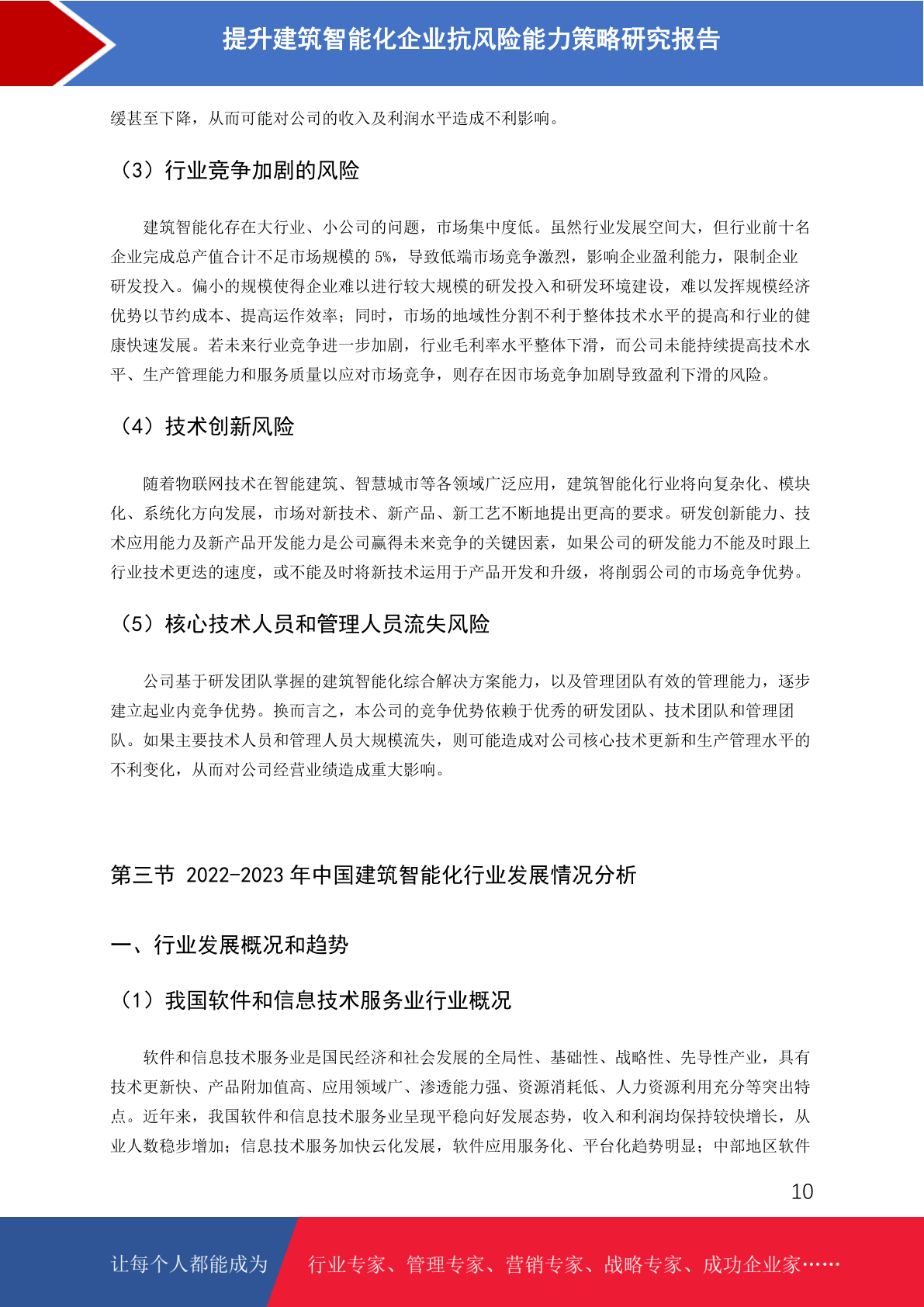 提升建筑智能化企业抗风险能力策略研究报告

缓甚至下降，从而可能对公司的收入及利润水平造成不利影响。

（3）行业竞争加剧的风险

建筑智能化存在大行业、小公司的问题，市场集中度低。虽然行业发展空间大，但行业前十名企业完成总产值合计不足市场规模的 5%，导致低端市场竞争激烈，影响企业盈利能力，限制企业研发投入。偏小的规模使得企业难以进行较大规模的研发投入和研发环境建设，难以发挥规模经济优势以节约成本、提高运作效率；同时，市场的地域性分割不利于整体技术水平的提高和行业的健康快速发展。若未来行业竞争进一步加剧，行业毛利率水平整体下滑，而公司未能持续提高技术水平、生产管理能力和服务质量以应对市场竞争，则存在因市场竞争加剧导致盈利下滑的风险。

（4）技术创新风险

随着物联网技术在智能建筑、智慧城市等各领域广泛应用，建筑智能化行业将向复杂化、模块化、系统化方向发展，市场对新技术、新产品、新工艺不断地提出更高的要求。研发创新能力、技术应用能力及新产品开发能力是公司赢得未来竞争的关键因素，如果公司的研发能力不能及时跟上行业技术更迭的速度，或不能及时将新技术运用于产品开发和升级，将削弱公司的市场竞争优势。

（5）核心技术人员和管理人员流失风险

公司基于研发团队掌握的建筑智能化综合解决方案能力，以及管理团队有效的管理能力，逐步建立起业内竞争优势。换而言之，本公司的竞争优势依赖于优秀的研发团队、技术团队和管理团队。如果主要技术人员和管理人员大规模流失，则可能造成对公司核心技术更新和生产管理水平的不利变化，从而对公司经营业绩造成重大影响。

第三节 2022-2023 年中国建筑智能化行业发展情况分析

一、行业发展概况和趋势

（1）我国软件和信息技术服务业行业概况

软件和信息技术服务业是国民经济和社会发展的全局性、基础性、战略性、先导性产业，具有技术更新快、产品附加值高、应用领域广、渗透能力强、资源消耗低、人力资源利用充分等突出特点。近年来，我国软件和信息技术服务业呈现平稳向好发展态势，收入和利润均保持较快增长，从业人数稳步增加；信息技术服务加快云化发展，软件应用服务化、平台化趋势明显；中部地区软件

10

让每个人都能成为 行业专家、管理专家、营销专家、战略专家、成功企业家……